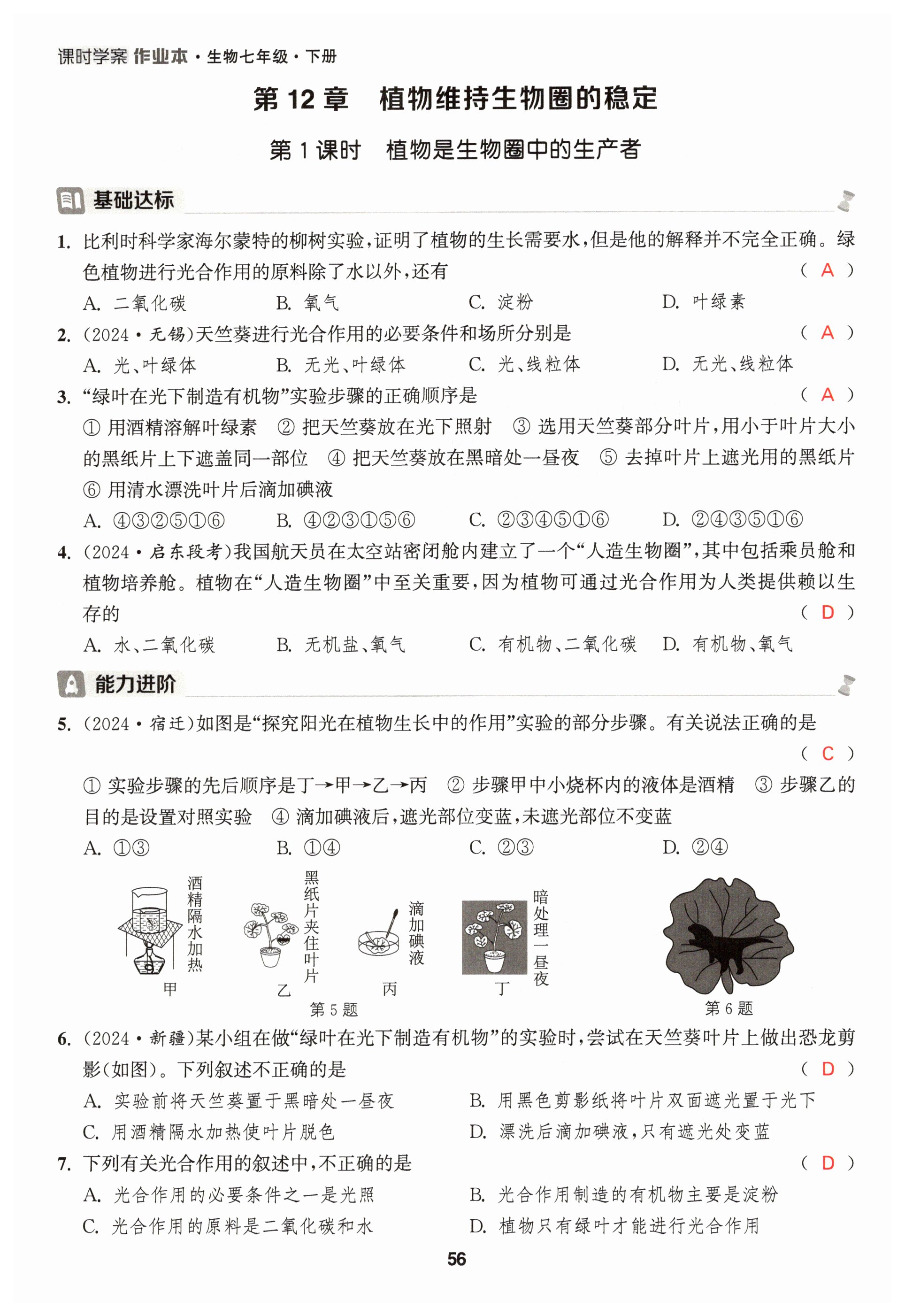 课时学案 作业本·生物七年级·下册

第 12 章　植物维持生物圈的稳定

第 1 课时　植物是生物圈中的生产者

基础达标

1. 比利时科学家海尔蒙特的柳树实验，证明了植物的生长需要水，但是他的解释并不完全正确。绿色植物进行光合作用的原料除了水以外，还有 ( A )
A. 二氧化碳　B. 氧气　C. 淀粉　D. 叶绿素

2. (2024·无锡)天竺葵进行光合作用的必要条件和场所分别是 ( A )
A. 光、叶绿体　B. 无光、叶绿体　C. 光、线粒体　D. 无光、线粒体

3. “绿叶在光下制造有机物”实验步骤的正确顺序是 ( A )
① 用酒精溶解叶绿素　② 把天竺葵放在光下照射　③ 选用天竺葵部分叶片，用小于叶片大小的黑纸片上下遮盖同一部位　④ 把天竺葵放在黑暗处一昼夜　⑤ 去掉叶片上遮光用的黑纸片　⑥ 用清水漂洗叶片后滴加碘液
A. ④③②⑤①⑥　B. ④②③①⑤⑥　C. ②③④⑤①⑥　D. ②④③⑤①⑥

4. (2024·启东段考)我国航天员在太空站密闭舱内建立了一个“人造生物圈”，其中包括乘员舱和植物培养舱。植物在“人造生物圈”中至关重要，因为植物可通过光合作用为人类提供赖以生存的 ( D )
A. 水、二氧化碳　B. 无机盐、氧气　C. 有机物、二氧化碳　D. 有机物、氧气

能力进阶

5. (2024·宿迁)如图是“探究阳光在植物生长中的作用”实验的部分步骤。有关说法正确的是 ( C )
① 实验步骤的先后顺序是丁→甲→乙→丙　② 步骤甲中小烧杯内的液体是酒精　③ 步骤乙的目的是设置对照实验　④ 滴加碘液后，遮光部位变蓝，未遮光部位不变蓝
A. ①③　B. ①④　C. ②③　D. ②④

酒精隔水加热
甲
黑纸片夹住叶片
乙
滴加碘液
丙
暗处理一昼夜
丁
第 5 题
第 6 题

6. (2024·新疆)某小组在做“绿叶在光下制造有机物”的实验时，尝试在天竺葵叶片上做出恐龙剪影(如图)。下列叙述不正确的是 ( D )
A. 实验前将天竺葵置于黑暗处一昼夜　B. 用黑色剪影纸将叶片双面遮光置于光下
C. 用酒精隔水加热使叶片脱色　D. 漂洗后滴加碘液，只有遮光处变蓝

7. 下列有关光合作用的叙述中，不正确的是 ( D )
A. 光合作用的必要条件之一是光照　B. 光合作用制造的有机物主要是淀粉
C. 光合作用的原料是二氧化碳和水　D. 植物只有绿叶才能进行光合作用

56